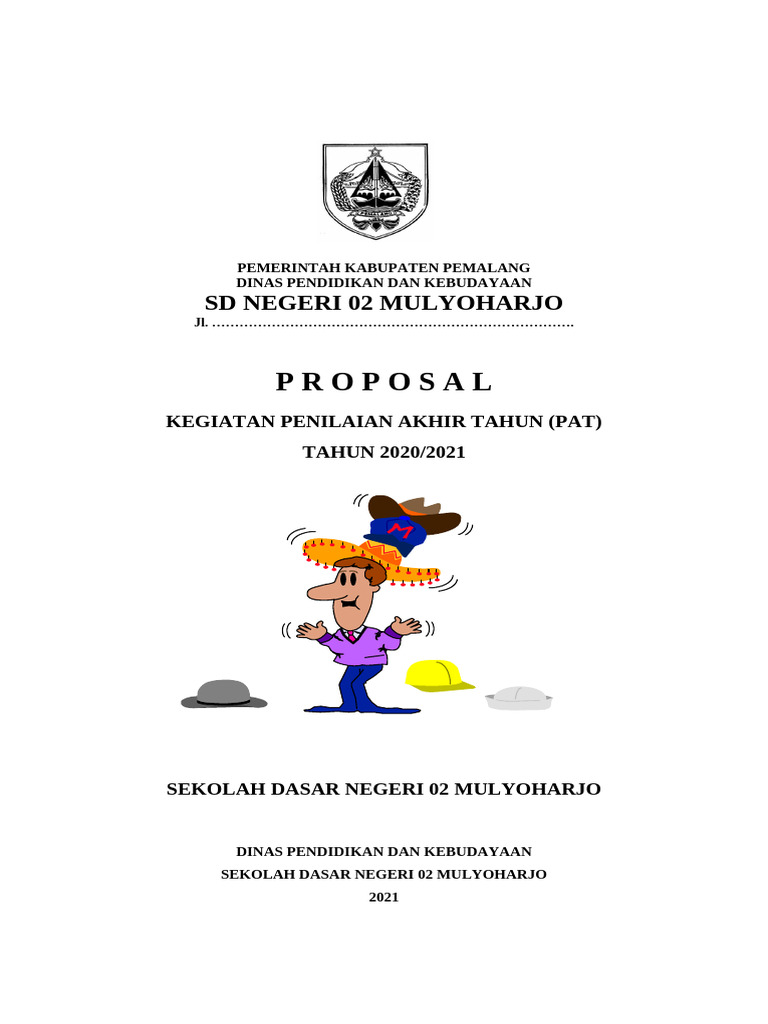 PEMERINTAH KABUPATEN PEMALANG
DINAS PENDIDIKAN DAN KEBUDAYAAN
SD NEGERI 02 MULYOHARJO
Jl. ……………………………………………………………………

P R O P O S A L

KEGIATAN PENILAIAN AKHIR TAHUN (PAT)
TAHUN 2020/2021

M

SEKOLAH DASAR NEGERI 02 MULYOHARJO

DINAS PENDIDIKAN DAN KEBUDAYAAN
SEKOLAH DASAR NEGERI 02 MULYOHARJO
2021